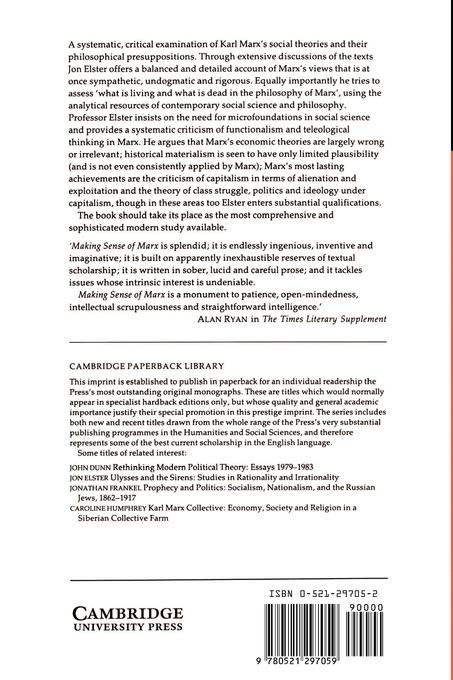 A systematic, critical examination of Karl Marx's social theories and their philosophical presuppositions. Through extensive discussions of the texts Jon Elster offers a balanced and detailed account of Marx's views that is at once sympathetic, undogmatic and rigorous. Equally importantly he tries to assess 'what is living and what is dead in the philosophy of Marx', using the analytical resources of contemporary social science and philosophy. Professor Elster insists on the need for microfoundations in social science and provides a systematic criticism of functionalism and teleological thinking in Marx. He argues that Marx's economic theories are largely wrong or irrelevant; historical materialism is seen to have only limited plausibility (and is not even consistently applied by Marx); Marx's most lasting achievements are the criticism of capitalism in terms of alienation and exploitation and the theory of class struggle, politics and ideology under capitalism, though in these areas too Elster enters substantial qualifications.

The book should take its place as the most comprehensive and sophisticated modern study available.

'Making Sense of Marx is splendid; it is endlessly ingenious, inventive and imaginative; it is built on apparently inexhaustible reserves of textual scholarship; it is written in sober, lucid and careful prose; and it tackles issues whose intrinsic interest is undeniable.

Making Sense of Marx is a monument to patience, open-mindedness, intellectual scrupulousness and straightforward intelligence.'

ALAN RYAN in The Times Literary Supplement

CAMBRIDGE PAPERBACK LIBRARY

This imprint is established to publish in paperback for an individual readership the Press's most outstanding original monographs. These are titles which would normally appear in specialist hardback editions only, but whose quality and general academic importance justify their special promotion in this prestige imprint. The series includes both new and recent titles drawn from the whole range of the Press's very substantial publishing programmes in the Humanities and Social Sciences, and therefore represents some of the best current scholarship in the English language.

Some titles of related interest:

JOHN DUNN Rethinking Modern Political Theory: Essays 1979–1983
JON ELSTER Ulysses and the Sirens: Studies in Rationality and Irrationality
JONATHAN FRANKEL Prophecy and Politics: Socialism, Nationalism, and the Russian Jews, 1862–1917
CAROLINE HUMPHREY Karl Marx Collective: Economy, Society and Religion in a Siberian Collective Farm

CAMBRIDGE
UNIVERSITY PRESS

ISBN 0-521-29705-2

90000

9 780521 297059